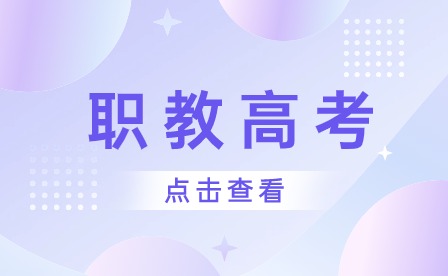 职教高考

点击查看